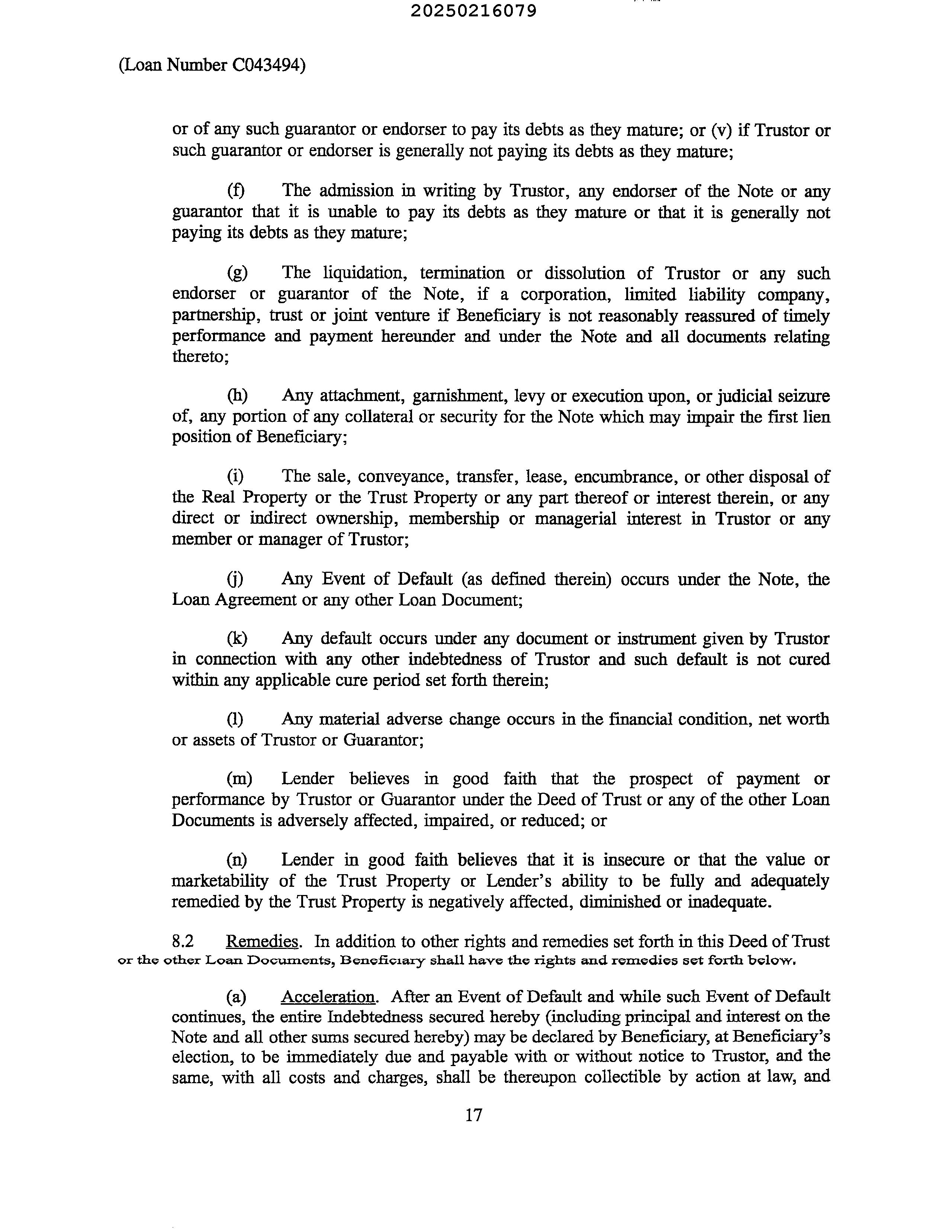 20250216079

(Loan Number C043494)

or of any such guarantor or endorser to pay its debts as they mature; or (v) if Trustor or such guarantor or endorser is generally not paying its debts as they mature;

(f) The admission in writing by Trustor, any endorser of the Note or any guarantor that it is unable to pay its debts as they mature or that it is generally not paying its debts as they mature;

(g) The liquidation, termination or dissolution of Trustor or any such endorser or guarantor of the Note, if a corporation, limited liability company, partnership, trust or joint venture if Beneficiary is not reasonably reassured of timely performance and payment hereunder and under the Note and all documents relating thereto;

(h) Any attachment, garnishment, levy or execution upon, or judicial seizure of, any portion of any collateral or security for the Note which may impair the first lien position of Beneficiary;

(i) The sale, conveyance, transfer, lease, encumbrance, or other disposal of the Real Property or the Trust Property or any part thereof or interest therein, or any direct or indirect ownership, membership or managerial interest in Trustor or any member or manager of Trustor;

(j) Any Event of Default (as defined therein) occurs under the Note, the Loan Agreement or any other Loan Document;

(k) Any default occurs under any document or instrument given by Trustor in connection with any other indebtedness of Trustor and such default is not cured within any applicable cure period set forth therein;

(l) Any material adverse change occurs in the financial condition, net worth or assets of Trustor or Guarantor;

(m) Lender believes in good faith that the prospect of payment or performance by Trustor or Guarantor under the Deed of Trust or any of the other Loan Documents is adversely affected, impaired, or reduced; or

(n) Lender in good faith believes that it is insecure or that the value or marketability of the Trust Property or Lender's ability to be fully and adequately remedied by the Trust Property is negatively affected, diminished or inadequate.

8.2 Remedies. In addition to other rights and remedies set forth in this Deed of Trust or the other Loan Documents, Beneficiary shall have the rights and remedies set forth below.

(a) Acceleration. After an Event of Default and while such Event of Default continues, the entire Indebtedness secured hereby (including principal and interest on the Note and all other sums secured hereby) may be declared by Beneficiary, at Beneficiary's election, to be immediately due and payable with or without notice to Trustor, and the same, with all costs and charges, shall be thereupon collectible by action at law, and

17